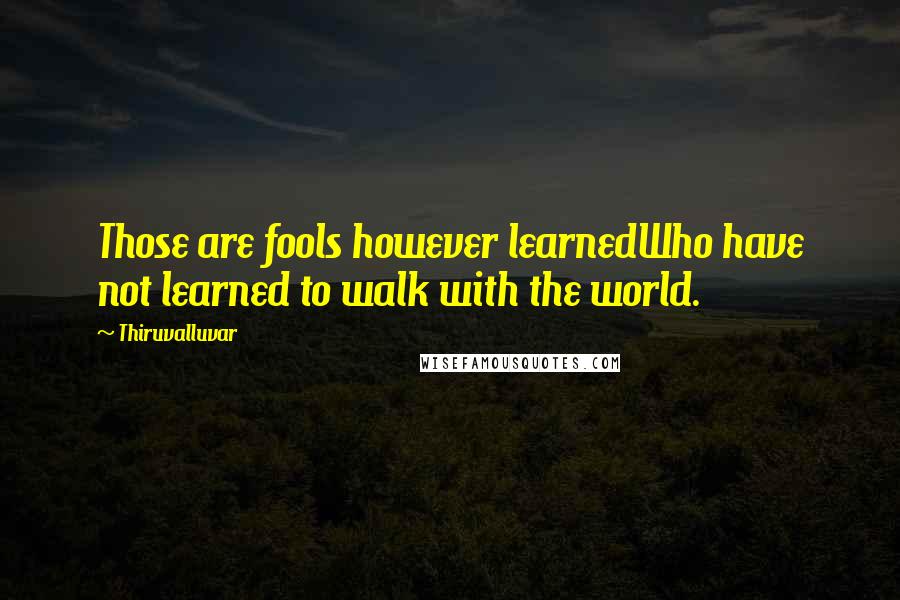 Those are fools however learnedWho have not learned to walk with the world.

~ Thiruvalluvar

WISEFAMOUSQUOTES.COM